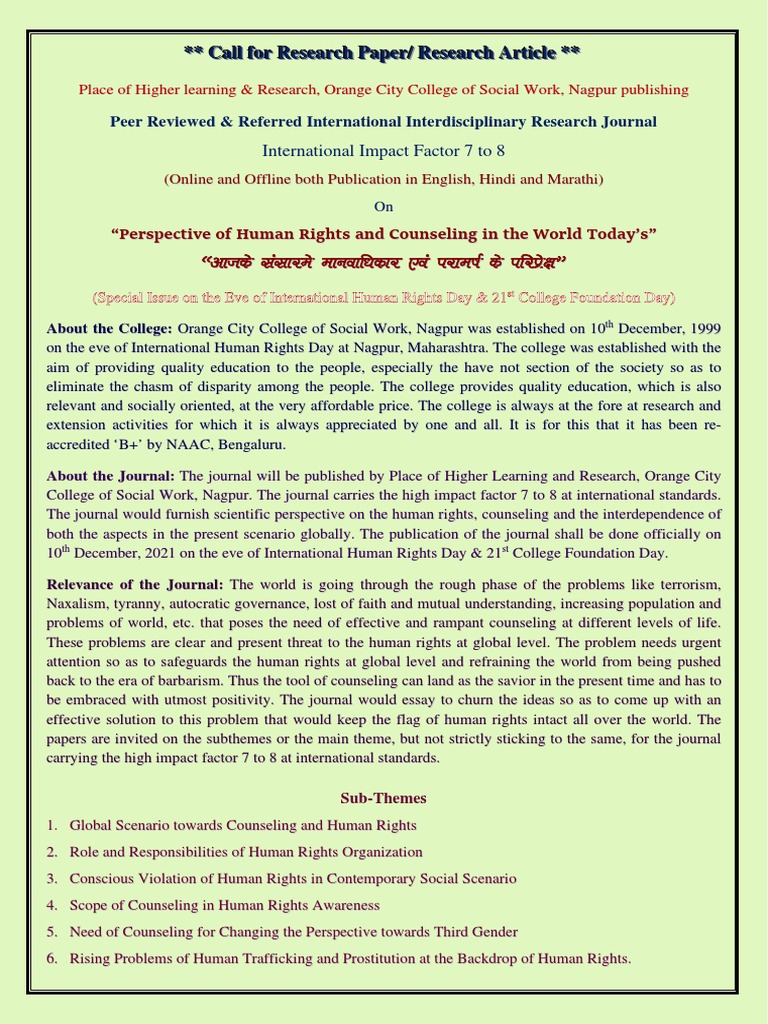 ** Call for Research Paper/ Research Article **

Place of Higher learning & Research, Orange City College of Social Work, Nagpur publishing

Peer Reviewed & Referred International Interdisciplinary Research Journal

International Impact Factor 7 to 8

(Online and Offline both Publication in English, Hindi and Marathi)

On

“Perspective of Human Rights and Counseling in the World Today’s”

“आजके संसारमे मानवाधिकार एवं परामर्श के परिप्रेक्ष”

(Special Issue on the Eve of International Human Rights Day & 21$^{st}$ College Foundation Day)

About the College: Orange City College of Social Work, Nagpur was established on 10$^{th}$ December, 1999 on the eve of International Human Rights Day at Nagpur, Maharashtra. The college was established with the aim of providing quality education to the people, especially the have not section of the society so as to eliminate the chasm of disparity among the people. The college provides quality education, which is also relevant and socially oriented, at the very affordable price. The college is always at the fore at research and extension activities for which it is always appreciated by one and all. It is for this that it has been re-accredited ‘B+’ by NAAC, Bengaluru.

About the Journal: The journal will be published by Place of Higher Learning and Research, Orange City College of Social Work, Nagpur. The journal carries the high impact factor 7 to 8 at international standards. The journal would furnish scientific perspective on the human rights, counseling and the interdependence of both the aspects in the present scenario globally. The publication of the journal shall be done officially on 10$^{th}$ December, 2021 on the eve of International Human Rights Day & 21$^{st}$ College Foundation Day.

Relevance of the Journal: The world is going through the rough phase of the problems like terrorism, Naxalism, tyranny, autocratic governance, lost of faith and mutual understanding, increasing population and problems of world, etc. that poses the need of effective and rampant counseling at different levels of life. These problems are clear and present threat to the human rights at global level. The problem needs urgent attention so as to safeguards the human rights at global level and refraining the world from being pushed back to the era of barbarism. Thus the tool of counseling can land as the savior in the present time and has to be embraced with utmost positivity. The journal would essay to churn the ideas so as to come up with an effective solution to this problem that would keep the flag of human rights intact all over the world. The papers are invited on the subthemes or the main theme, but not strictly sticking to the same, for the journal carrying the high impact factor 7 to 8 at international standards.

Sub-Themes

1. Global Scenario towards Counseling and Human Rights
2. Role and Responsibilities of Human Rights Organization
3. Conscious Violation of Human Rights in Contemporary Social Scenario
4. Scope of Counseling in Human Rights Awareness
5. Need of Counseling for Changing the Perspective towards Third Gender
6. Rising Problems of Human Trafficking and Prostitution at the Backdrop of Human Rights.